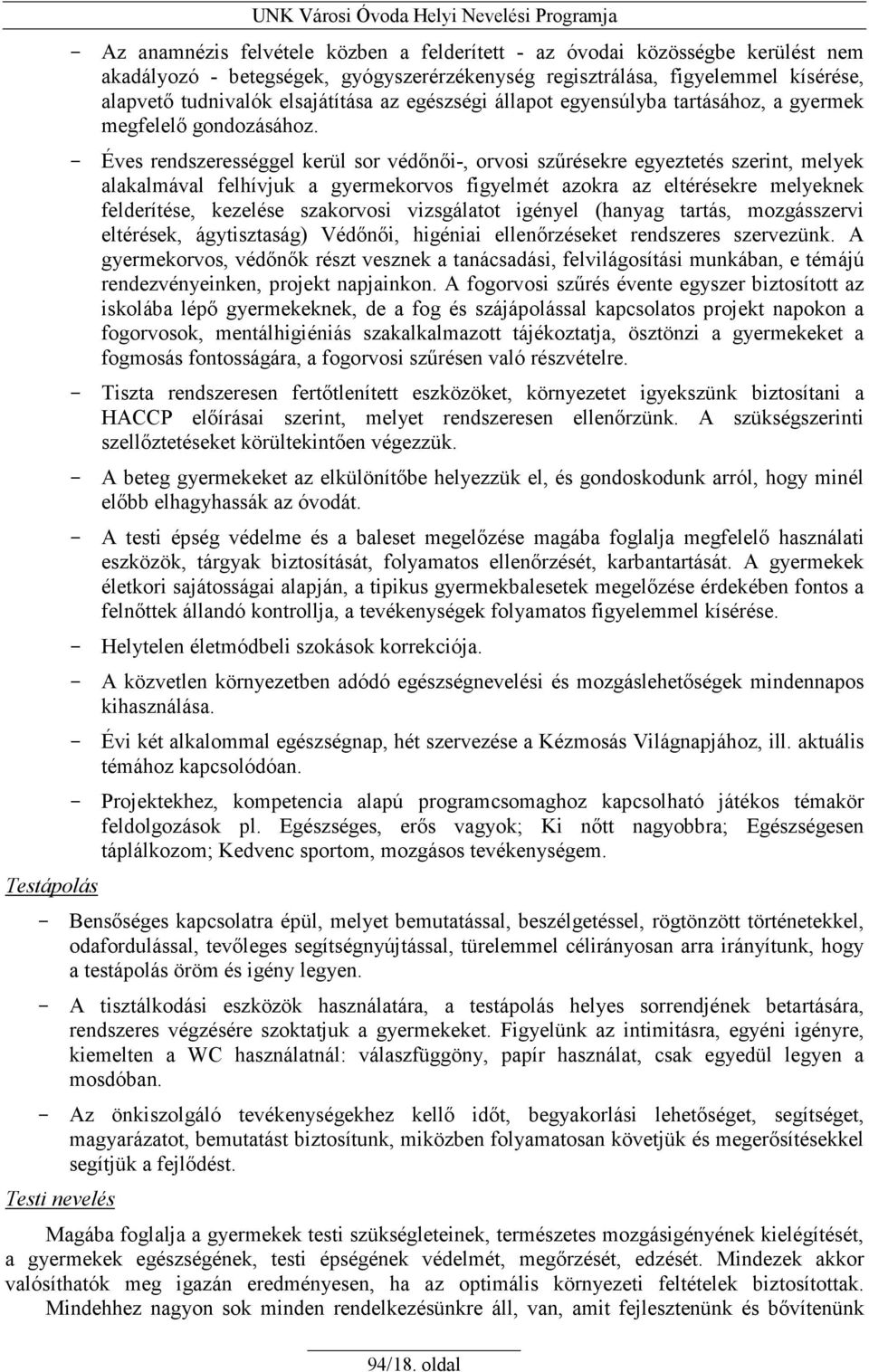 UNK Városi Óvoda Helyi Nevelési Programja

- Az anamnézis felvétele közben a felderített - az óvodai közösségbe kerülést nem akadályozó - betegségek, gyógyszerérzékenység regisztrálása, figyelemmel kísérése, alapvető tudnivalók elsajátítása az egészségi állapot egyensúlyba tartásához, a gyermek megfelelő gondozásához.

- Éves rendszerességgel kerül sor védőnői-, orvosi szűrésekre egyeztetés szerint, melyek alakalmával felhívjuk a gyermekorvos figyelmét azokra az eltérésekre melyeknek felderítése, kezelése szakorvosi vizsgálatot igényel (hanyag tartás, mozgásszervi eltérések, ágytisztaság) Védőnői, higéniai ellenőrzéseket rendszeres szervezünk. A gyermekorvos, védőnők részt vesznek a tanácsadási, felvilágosítási munkában, e témájú rendezvényeinken, projekt napjainkon. A fogorvosi szűrés évente egyszer biztosított az iskolába lépő gyermekeknek, de a fog és szájápolással kapcsolatos projekt napokon a fogorvosok, mentálhigiéniás szakalkalmazott tájékoztatja, ösztönzi a gyermekeket a fogmosás fontosságára, a fogorvosi szűrésen való részvételre.

- Tiszta rendszeresen fertőtlenített eszközöket, környezetet igyekszünk biztosítani a HACCP előírásai szerint, melyet rendszeresen ellenőrzünk. A szükségszerinti szellőztetéseket körültekintően végezzük.

- A beteg gyermekeket az elkülönítőbe helyezzük el, és gondoskodunk arról, hogy minél előbb elhagyhassák az óvodát.

- A testi épség védelme és a baleset megelőzése magába foglalja megfelelő használati eszközök, tárgyak biztosítását, folyamatos ellenőrzését, karbantartását. A gyermekek életkori sajátosságai alapján, a tipikus gyermekbalesetek megelőzése érdekében fontos a felnőttek állandó kontrollja, a tevékenységek folyamatos figyelemmel kísérése.

- Helytelen életmódbeli szokások korrekciója.

- A közvetlen környezetben adódó egészségnevelési és mozgáslehetőségek mindennapos kihasználása.

- Évi két alkalommal egészségnap, hét szervezése a Kézmosás Világnapjához, ill. aktuális témához kapcsolódóan.

- Projektekhez, kompetencia alapú programcsomaghoz kapcsolható játékos témakör feldolgozások pl. Egészséges, erős vagyok; Ki nőtt nagyobbra; Egészségesen táplálkozom; Kedvenc sportom, mozgásos tevékenységem.

Testápolás

- Bensőséges kapcsolatra épül, melyet bemutatással, beszélgetéssel, rögtönzött történetekkel, odafordulással, tevőleges segítségnyújtással, türelemmel célirányosan arra irányítunk, hogy a testápolás öröm és igény legyen.

- A tisztálkodási eszközök használatára, a testápolás helyes sorrendjének betartására, rendszeres végzésére szoktatjuk a gyermekeket. Figyelünk az intimitásra, egyéni igényre, kiemelten a WC használatnál: válaszfüggöny, papír használat, csak egyedül legyen a mosdóban.

- Az önkiszolgáló tevékenységekhez kellő időt, begyakorlási lehetőséget, segítséget, magyarázatot, bemutatást biztosítunk, miközben folyamatosan követjük és megerősítésekkel segítjük a fejlődést.

Testi nevelés

Magába foglalja a gyermekek testi szükségleteinek, természetes mozgásigényének kielégítését, a gyermekek egészségének, testi épségének védelmét, megőrzését, edzését. Mindezek akkor valósíthatók meg igazán eredményesen, ha az optimális környezeti feltételek biztosítottak.

Mindehhez nagyon sok minden rendelkezésünkre áll, van, amit fejlesztenünk és bővítenünk

94/18. oldal